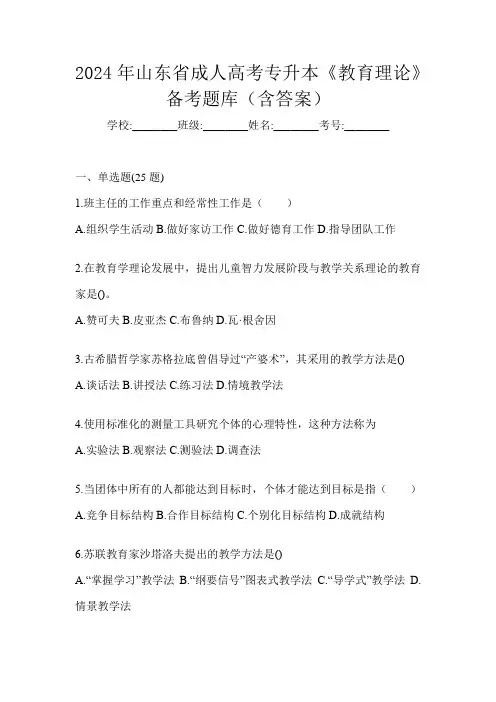 2024 年山东省成人高考专升本《教育理论》备考题库（含答案）

学校:________班级:________姓名:________考号:________

一、单选题(25 题)

1.班主任的工作重点和经常性工作是（　　）

A.组织学生活动 B.做好家访工作 C.做好德育工作 D.指导团队工作

2.在教育学理论发展中，提出儿童智力发展阶段与教学关系理论的教育家是()。

A.赞可夫 B.皮亚杰 C.布鲁纳 D.瓦·根舍因

3.古希腊哲学家苏格拉底曾倡导过“产婆术”，其采用的教学方法是()

A.谈话法 B.讲授法 C.练习法 D.情境教学法

4.使用标准化的测量工具研究个体的心理特性，这种方法称为

A.实验法 B.观察法 C.测验法 D.调查法

5.当团体中所有的人都能达到目标时，个体才能达到目标是指（　　）

A.竞争目标结构 B.合作目标结构 C.个别化目标结构 D.成就结构

6.苏联教育家沙塔洛夫提出的教学方法是()

A.“掌握学习”教学法 B.“纲要信号”图表式教学法 C.“导学式”教学法 D.情景教学法